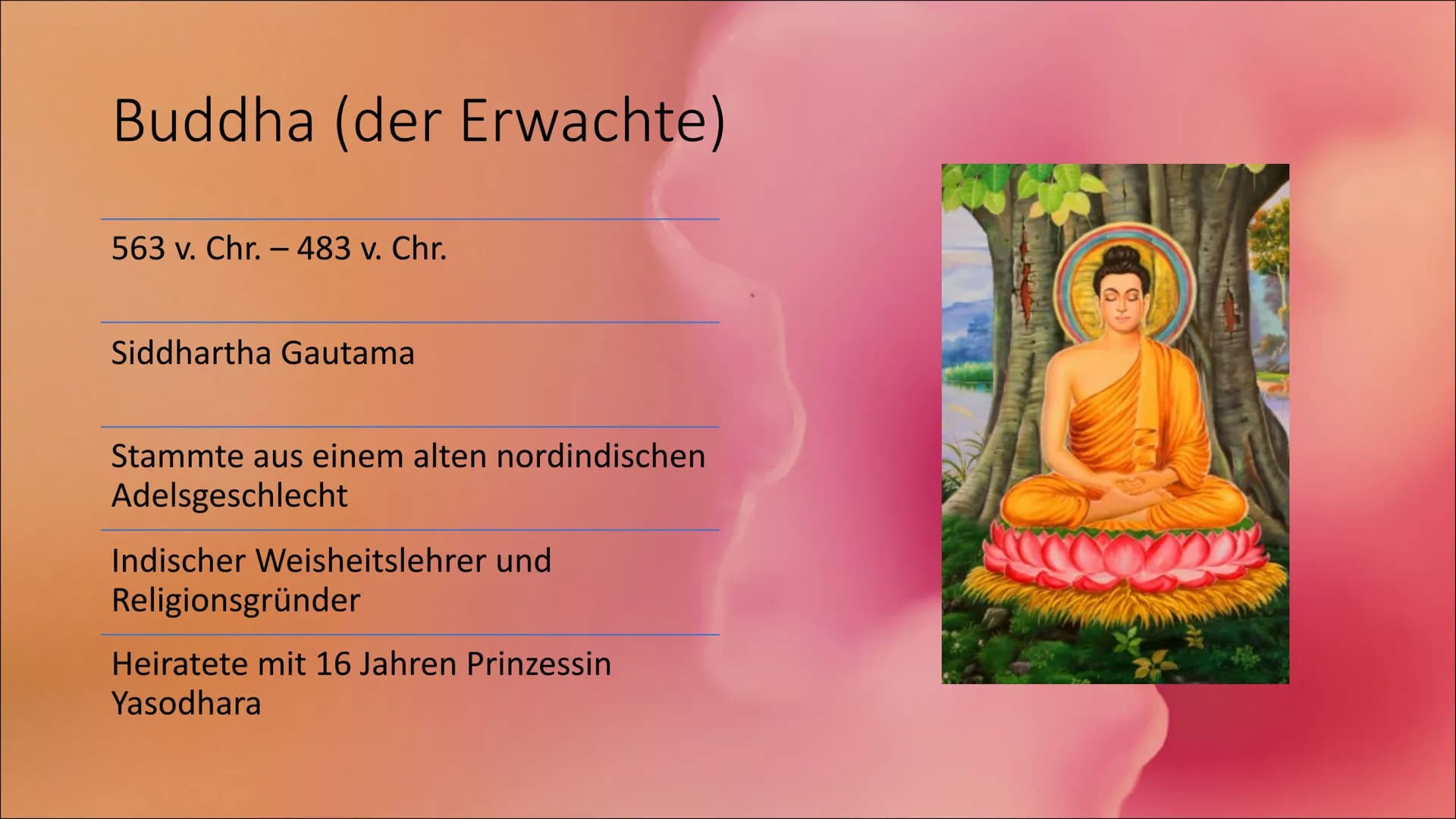 Buddha (der Erwachte)

563 v. Chr. – 483 v. Chr.

Siddhartha Gautama

Stammte aus einem alten nordindischen Adelsgeschlecht

Indischer Weisheitslehrer und Religionsgründer

Heiratete mit 16 Jahren Prinzessin Yasodhara